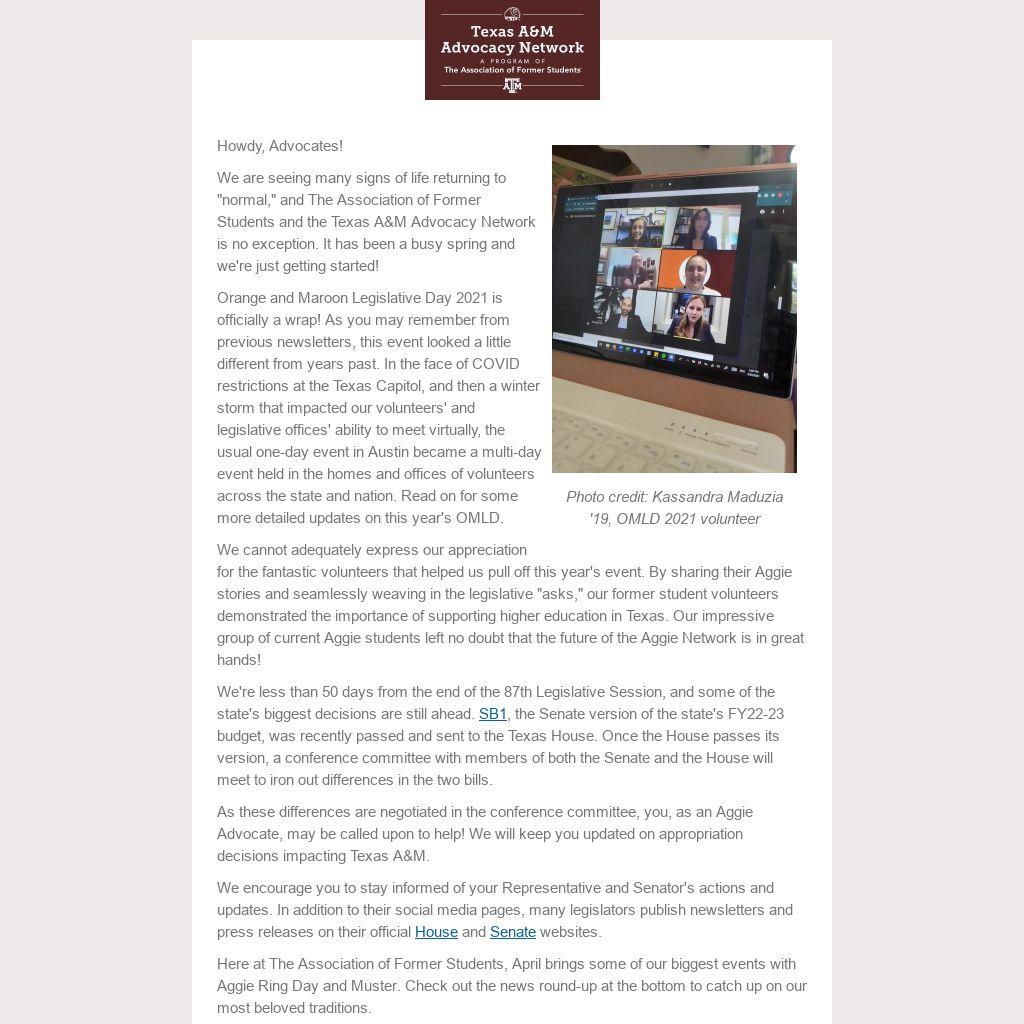 Texas A&M Advocacy Network
A PROGRAM OF
The Association of Former Students

Howdy, Advocates!

We are seeing many signs of life returning to "normal," and The Association of Former Students and the Texas A&M Advocacy Network is no exception. It has been a busy spring and we're just getting started!

Orange and Maroon Legislative Day 2021 is officially a wrap! As you may remember from previous newsletters, this event looked a little different from years past. In the face of COVID restrictions at the Texas Capitol, and then a winter storm that impacted our volunteers' and legislative offices' ability to meet virtually, the usual one-day event in Austin became a multi-day event held in the homes and offices of volunteers across the state and nation. Read on for some more detailed updates on this year's OMLD.

Photo credit: Kassandra Maduzia '19, OMLD 2021 volunteer

We cannot adequately express our appreciation for the fantastic volunteers that helped us pull off this year's event. By sharing their Aggie stories and seamlessly weaving in the legislative "asks," our former student volunteers demonstrated the importance of supporting higher education in Texas. Our impressive group of current Aggie students left no doubt that the future of the Aggie Network is in great hands!

We're less than 50 days from the end of the 87th Legislative Session, and some of the state's biggest decisions are still ahead. SB1, the Senate version of the state's FY22-23 budget, was recently passed and sent to the Texas House. Once the House passes its version, a conference committee with members of both the Senate and the House will meet to iron out differences in the two bills.

As these differences are negotiated in the conference committee, you, as an Aggie Advocate, may be called upon to help! We will keep you updated on appropriation decisions impacting Texas A&M.

We encourage you to stay informed of your Representative and Senator's actions and updates. In addition to their social media pages, many legislators publish newsletters and press releases on their official House and Senate websites.

Here at The Association of Former Students, April brings some of our biggest events with Aggie Ring Day and Muster. Check out the news round-up at the bottom to catch up on our most beloved traditions.